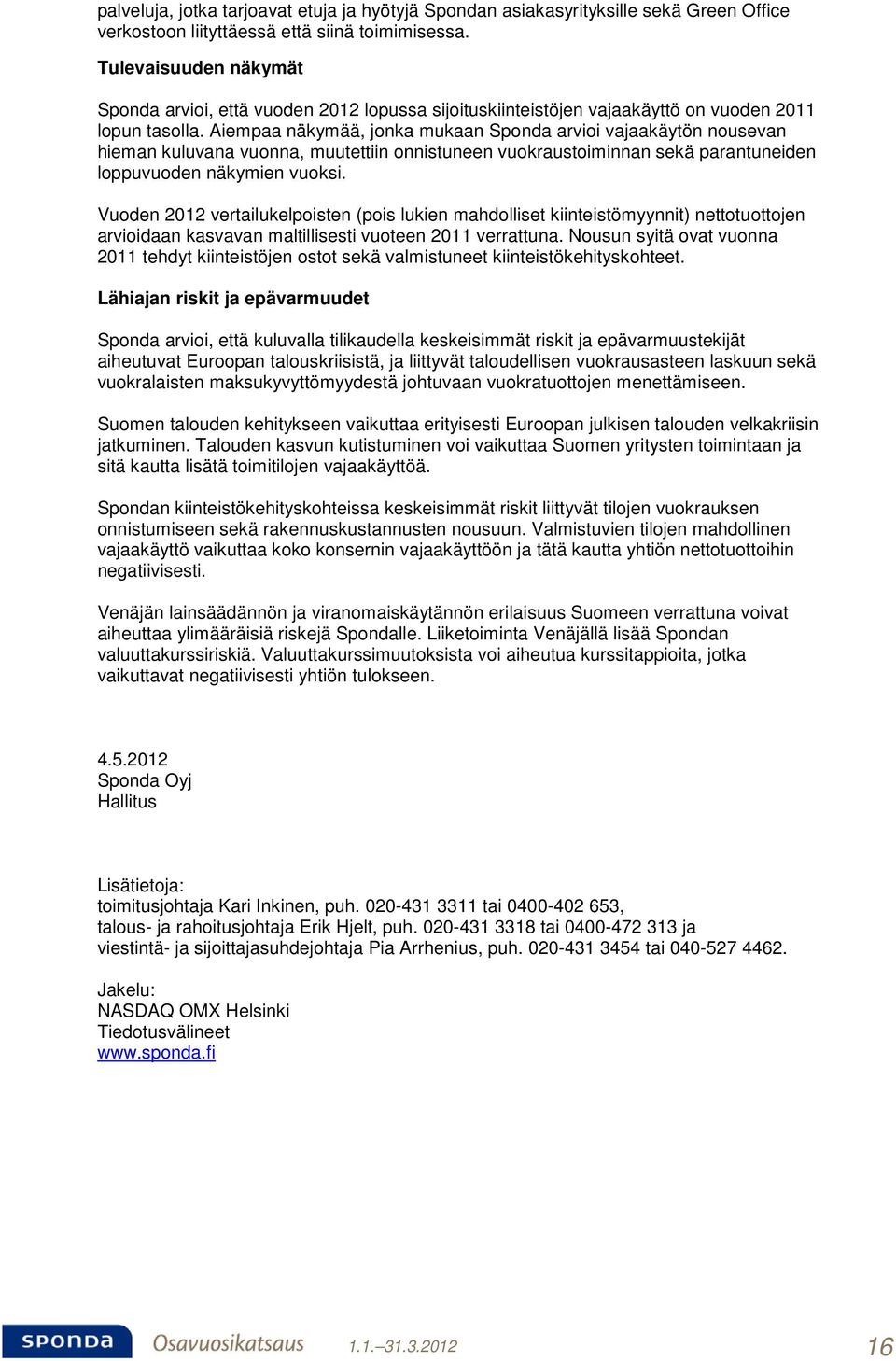 palveluja, jotka tarjoavat etuja ja hyötyjä Spondan asiakasyrityksille sekä Green Office verkostoon liityttäessä että siinä toimimisessa.

Tulevaisuuden näkymät

Sponda arvioi, että vuoden 2012 lopussa sijoituskiinteistöjen vajaakäyttö on vuoden 2011 lopun tasolla. Aiempaa näkymää, jonka mukaan Sponda arvioi vajaakäytön nousevan hieman kuluvana vuonna, muutettiin onnistuneen vuokraustoiminnan sekä parantuneiden loppuvuoden näkymien vuoksi.

Vuoden 2012 vertailukelpoisten (pois lukien mahdolliset kiinteistömyynnit) nettotuottojen arvioidaan kasvavan maltillisesti vuoteen 2011 verrattuna. Nousun syitä ovat vuonna 2011 tehdyt kiinteistöjen ostot sekä valmistuneet kiinteistökehityskohteet.

Lähiajan riskit ja epävarmuudet

Sponda arvioi, että kuluvalla tilikaudella keskeisimmät riskit ja epävarmuustekijät aiheutuvat Euroopan talouskriisistä, ja liittyvät taloudellisen vuokrausasteen laskuun sekä vuokralaisten maksukyvyttömyydestä johtuvaan vuokratuottojen menettämiseen.

Suomen talouden kehitykseen vaikuttaa erityisesti Euroopan julkisen talouden velkakriisin jatkuminen. Talouden kasvun kutistuminen voi vaikuttaa Suomen yritysten toimintaan ja sitä kautta lisätä toimitilojen vajaakäyttöä.

Spondan kiinteistökehityskohteissa keskeisimmät riskit liittyvät tilojen vuokrauksen onnistumiseen sekä rakennuskustannusten nousuun. Valmistuvien tilojen mahdollinen vajaakäyttö vaikuttaa koko konsernin vajaakäyttöön ja tätä kautta yhtiön nettotuottoihin negatiivisesti.

Venäjän lainsäädännön ja viranomaiskäytännön erilaisuus Suomeen verrattuna voivat aiheuttaa ylimääräisiä riskejä Spondalle. Liiketoiminta Venäjällä lisää Spondan valuuttakurssiriskiä. Valuuttakurssimuutoksista voi aiheutua kurssitappioita, jotka vaikuttavat negatiivisesti yhtiön tulokseen.

4.5.2012
Sponda Oyj
Hallitus

Lisätietoja:
toimitusjohtaja Kari Inkinen, puh. 020-431 3311 tai 0400-402 653,
talous- ja rahoitusjohtaja Erik Hjelt, puh. 020-431 3318 tai 0400-472 313 ja
viestintä- ja sijoittajasuhdejohtaja Pia Arrhenius, puh. 020-431 3454 tai 040-527 4462.

Jakelu:
NASDAQ OMX Helsinki
Tiedotusvälineet
www.sponda.fi

SPONDA Osavuosikatsaus 1.1.–31.3.2012 16